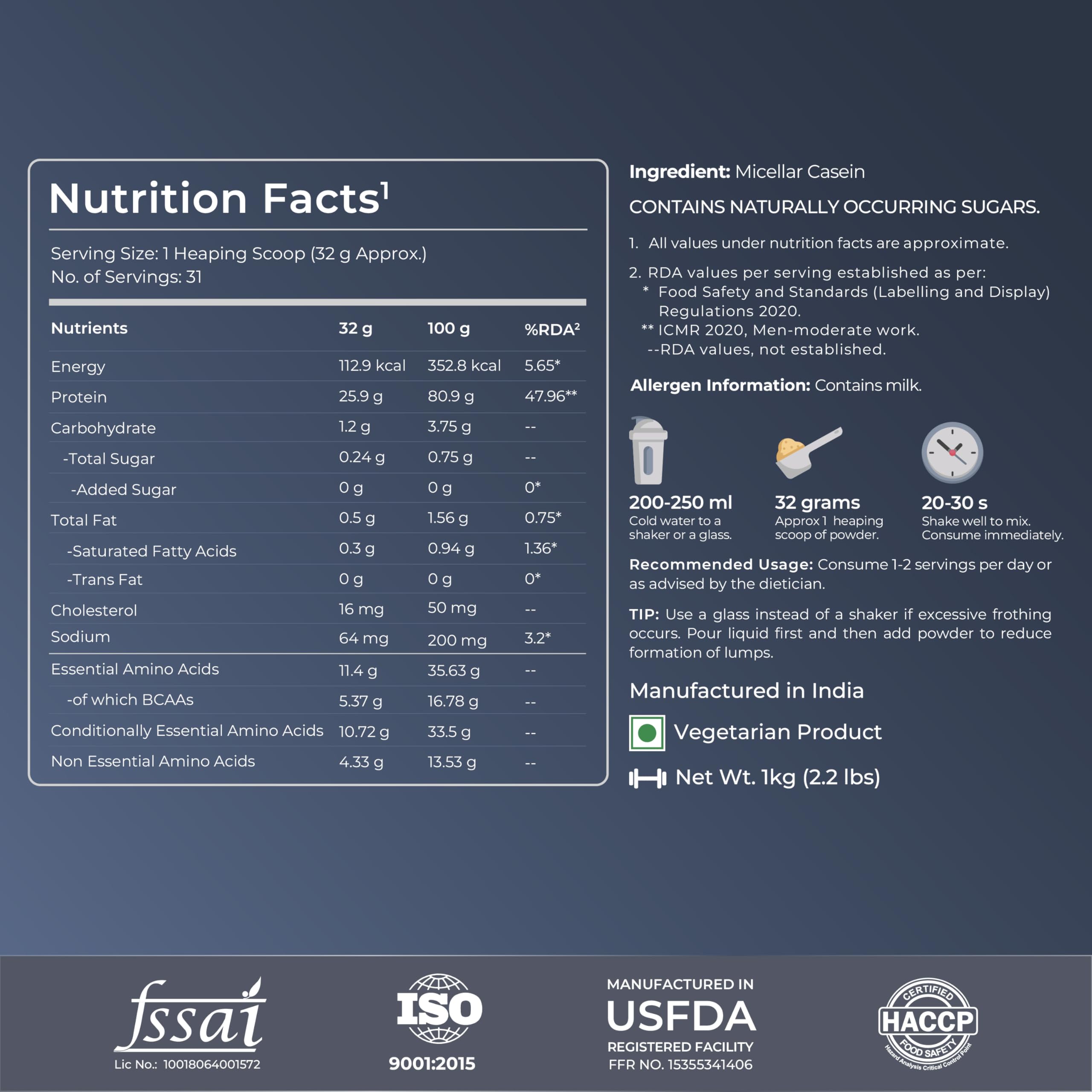 Nutrition Facts$^{1}$

Serving Size: 1 Heaping Scoop (32 g Approx.)
No. of Servings: 31

| Nutrients | 32 g | 100 g | %RDA$^{2}$ |
|---|---|---|---|
| Energy | 112.9 kcal | 352.8 kcal | 5.65* |
| Protein | 25.9 g | 80.9 g | 47.96** |
| Carbohydrate | 1.2 g | 3.75 g | -- |
| -Total Sugar | 0.24 g | 0.75 g | -- |
| -Added Sugar | 0 g | 0 g | 0* |
| Total Fat | 0.5 g | 1.56 g | 0.75* |
| -Saturated Fatty Acids | 0.3 g | 0.94 g | 1.36* |
| -Trans Fat | 0 g | 0 g | 0* |
| Cholesterol | 16 mg | 50 mg | -- |
| Sodium | 64 mg | 200 mg | 3.2* |
| Essential Amino Acids | 11.4 g | 35.63 g | -- |
| -of which BCAAs | 5.37 g | 16.78 g | -- |
| Conditionally Essential Amino Acids | 10.72 g | 33.5 g | -- |
| Non Essential Amino Acids | 4.33 g | 13.53 g | -- |

Ingredient: Micellar Casein

CONTAINS NATURALLY OCCURRING SUGARS.

1. All values under nutrition facts are approximate.

2. RDA values per serving established as per:
* Food Safety and Standards (Labelling and Display) Regulations 2020.
** ICMR 2020, Men-moderate work.
--RDA values, not established.

Allergen Information: Contains milk.

200-250 ml
Cold water to a shaker or a glass.

32 grams
Approx 1 heaping scoop of powder.

20-30 s
Shake well to mix. Consume immediately.

Recommended Usage: Consume 1-2 servings per day or as advised by the dietician.

TIP: Use a glass instead of a shaker if excessive frothing occurs. Pour liquid first and then add powder to reduce formation of lumps.

Manufactured in India

Vegetarian Product

Net Wt. 1kg (2.2 lbs)

fssai
Lic No.: 10018064001572

ISO
9001:2015

MANUFACTURED IN
USFDA
REGISTERED FACILITY
FFR NO. 15355341406

CERTIFIED
HACCP
FOOD SAFETY
Hazard Analysis Critical Control Point